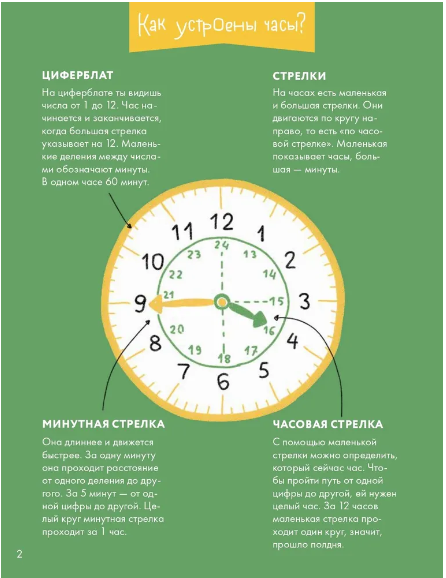 Как устроены часы?

ЦИФЕРБЛАТ

На циферблате ты видишь числа от 1 до 12. Час начинается и заканчивается, когда большая стрелка указывает на 12. Маленькие деления между числами обозначают минуты. В одном часе 60 минут.

СТРЕЛКИ

На часах есть маленькая и большая стрелки. Они двигаются по кругу направо, то есть «по часовой стрелке». Маленькая показывает часы, большая — минуты.

12
1
2
3
4
5
6
7
8
9
10
11
24
13
14
15
16
17
18
19
20
21
22
23

МИНУТНАЯ СТРЕЛКА

Она длиннее и движется быстрее. За одну минуту она проходит расстояние от одного деления до другого. За 5 минут — от одной цифры до другой. Целый круг минутная стрелка проходит за 1 час.

ЧАСОВАЯ СТРЕЛКА

С помощью маленькой стрелки можно определить, который сейчас час. Чтобы пройти путь от одной цифры до другой, ей нужен целый час. За 12 часов маленькая стрелка проходит один круг, значит, прошло полдня.

2